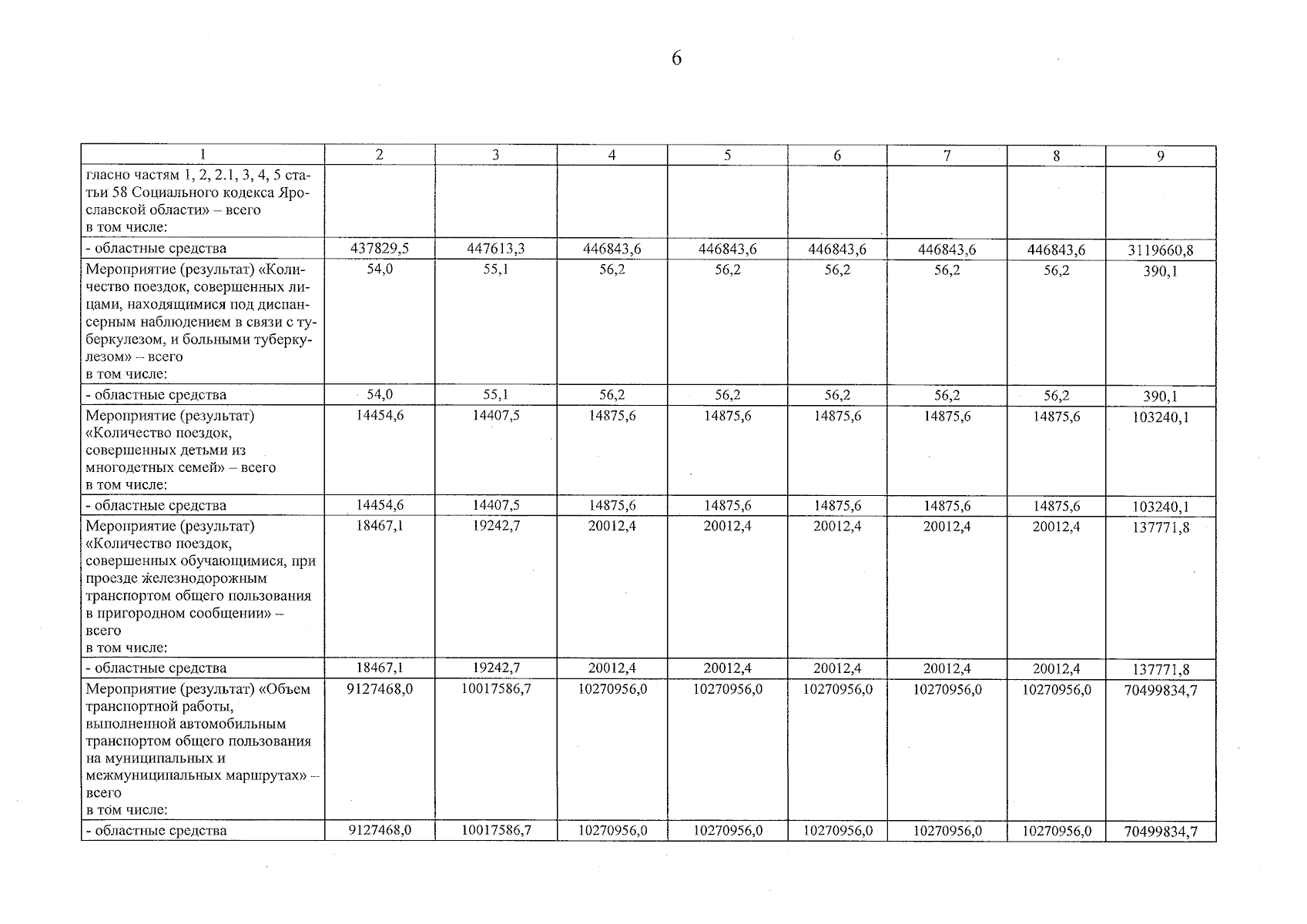 6

| 1 | 2 | 3 | 4 | 5 | 6 | 7 | 8 | 9 |
|---|---|---|---|---|---|---|---|---|
| гласно частям 1, 2, 2.1, 3, 4, 5 статьи 58 Социального кодекса Ярославской области» – всего в том числе: | | | | | | | | |
| - областные средства | 437829,5 | 447613,3 | 446843,6 | 446843,6 | 446843,6 | 446843,6 | 446843,6 | 3119660,8 |
| Мероприятие (результат) «Количество поездок, совершенных лицами, находящимися под диспансерным наблюдением в связи с туберкулезом, и больными туберкулезом» – всего в том числе: | 54,0 | 55,1 | 56,2 | 56,2 | 56,2 | 56,2 | 56,2 | 390,1 |
| - областные средства | 54,0 | 55,1 | 56,2 | 56,2 | 56,2 | 56,2 | 56,2 | 390,1 |
| Мероприятие (результат) «Количество поездок, совершенных детьми из многодетных семей» – всего в том числе: | 14454,6 | 14407,5 | 14875,6 | 14875,6 | 14875,6 | 14875,6 | 14875,6 | 103240,1 |
| - областные средства | 14454,6 | 14407,5 | 14875,6 | 14875,6 | 14875,6 | 14875,6 | 14875,6 | 103240,1 |
| Мероприятие (результат) «Количество поездок, совершенных обучающимися, при проезде железнодорожным транспортом общего пользования в пригородном сообщении» – всего в том числе: | 18467,1 | 19242,7 | 20012,4 | 20012,4 | 20012,4 | 20012,4 | 20012,4 | 137771,8 |
| - областные средства | 18467,1 | 19242,7 | 20012,4 | 20012,4 | 20012,4 | 20012,4 | 20012,4 | 137771,8 |
| Мероприятие (результат) «Объем транспортной работы, выполненной автомобильным транспортом общего пользования на муниципальных и межмуниципальных маршрутах» – всего в том числе: | 9127468,0 | 10017586,7 | 10270956,0 | 10270956,0 | 10270956,0 | 10270956,0 | 10270956,0 | 70499834,7 |
| - областные средства | 9127468,0 | 10017586,7 | 10270956,0 | 10270956,0 | 10270956,0 | 10270956,0 | 10270956,0 | 70499834,7 |